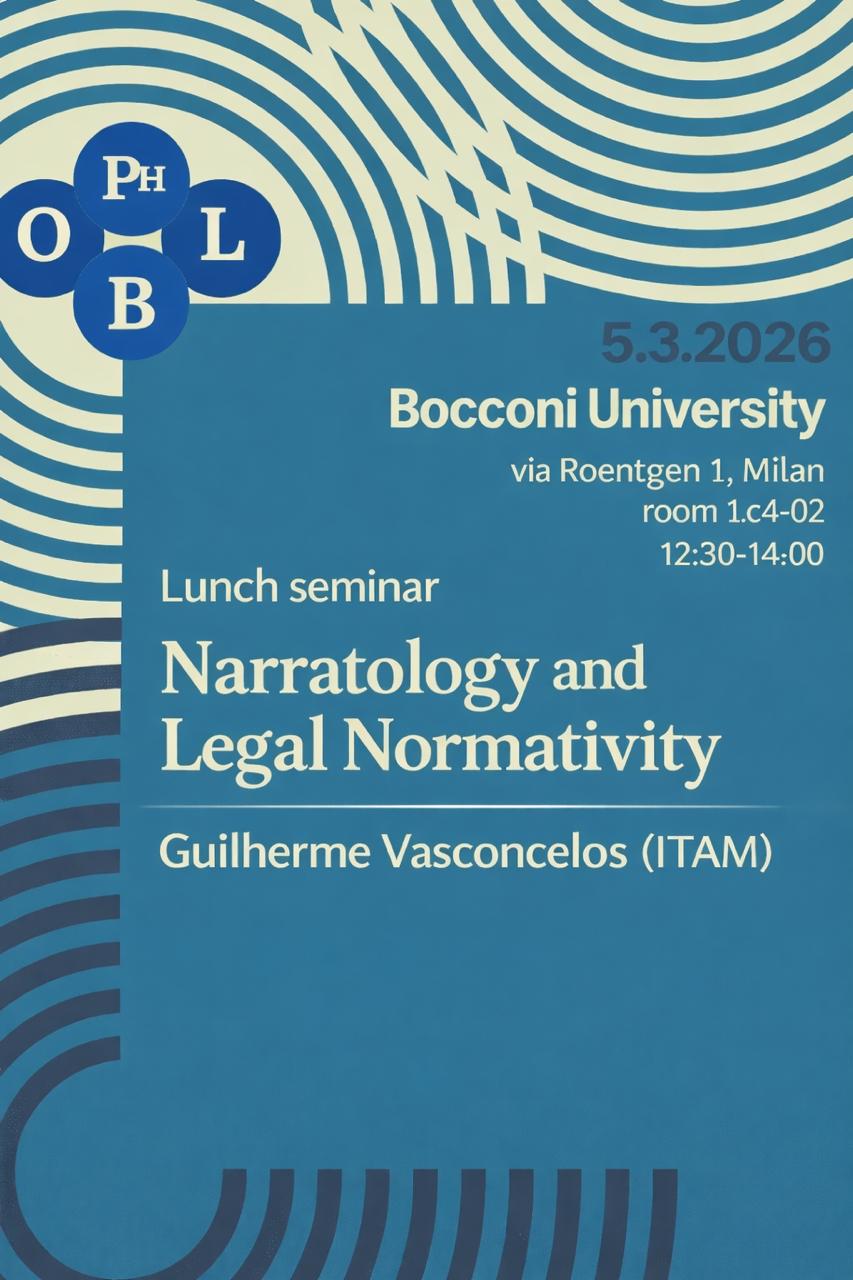 PH
O L
B

5.3.2026

Bocconi University

via Roentgen 1, Milan
room 1.c4-02
12:30-14:00

Lunch seminar

Narratology and Legal Normativity

Guilherme Vasconcelos (ITAM)